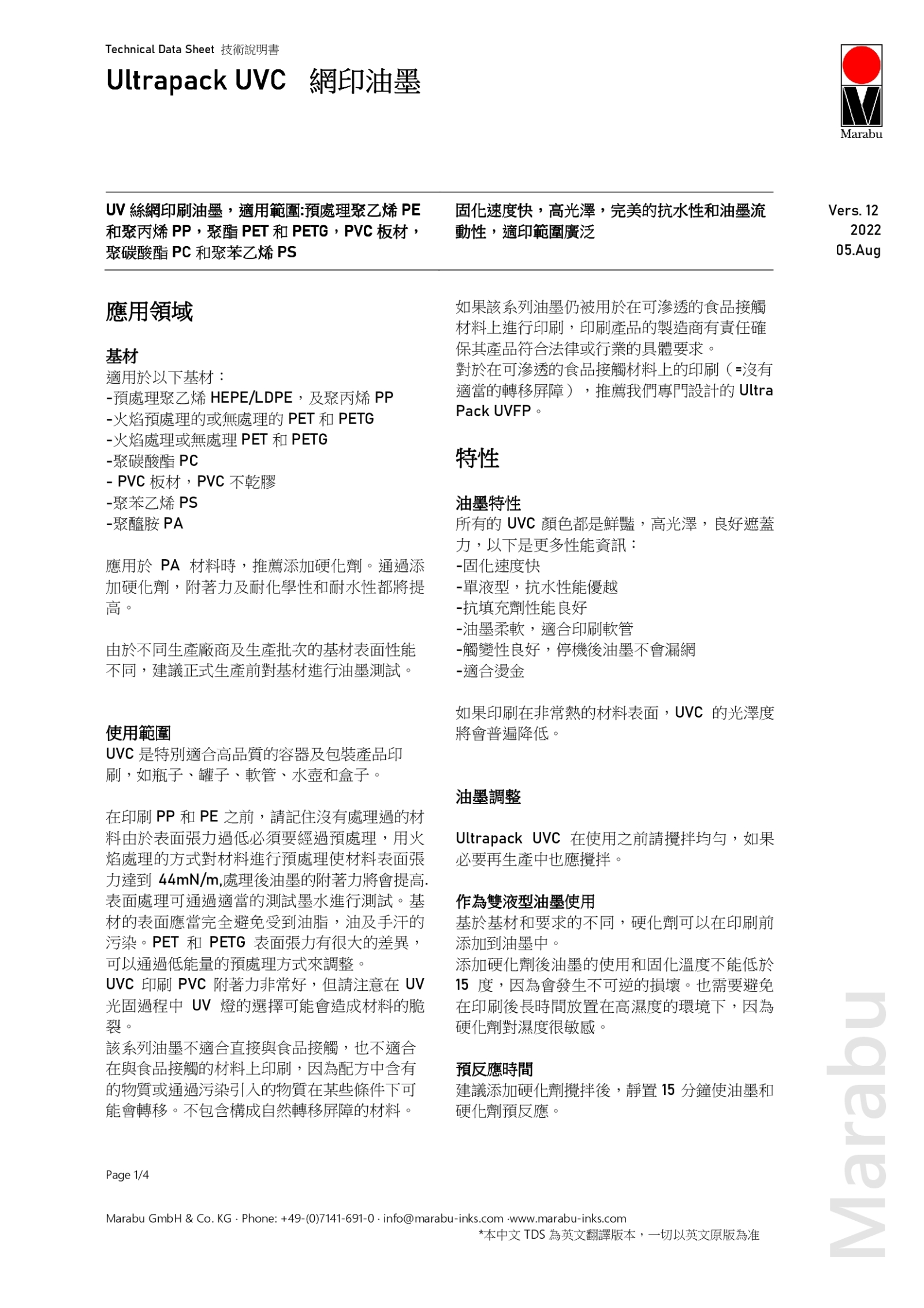 Technical Data Sheet 技術說明書

Ultrapack UVC 網印油墨

Marabu

UV 絲網印刷油墨，適用範圍:預處理聚乙烯 PE 和聚丙烯 PP，聚酯 PET 和 PETG，PVC 板材，聚碳酸酯 PC 和聚苯乙烯 PS

固化速度快，高光澤，完美的抗水性和油墨流動性，適印範圍廣泛

Vers. 12
2022
05.Aug

應用領域

基材
適用於以下基材：
-預處理聚乙烯 HEPE/LDPE，及聚丙烯 PP
-火焰預處理的或無處理的 PET 和 PETG
-火焰處理或無處理 PET 和 PETG
-聚碳酸酯 PC
- PVC 板材，PVC 不乾膠
-聚苯乙烯 PS
-聚醯胺 PA

應用於 PA 材料時，推薦添加硬化劑。通過添加硬化劑，附著力及耐化學性和耐水性都將提高。

由於不同生產廠商及生產批次的基材表面性能不同，建議正式生產前對基材進行油墨測試。

使用範圍
UVC 是特別適合高品質的容器及包裝產品印刷，如瓶子、罐子、軟管、水壺和盒子。

在印刷 PP 和 PE 之前，請記住沒有處理過的材料由於表面張力過低必須要經過預處理，用火焰處理的方式對材料進行預處理使材料表面張力達到 44mN/m,處理後油墨的附著力將會提高.表面處理可通過適當的測試墨水進行測試。基材的表面應當完全避免受到油脂，油及手汗的污染。PET 和 PETG 表面張力有很大的差異，可以通過低能量的預處理方式來調整。
UVC 印刷 PVC 附著力非常好，但請注意在 UV 光固過程中 UV 燈的選擇可能會造成材料的脆裂。
該系列油墨不適合直接與食品接觸，也不適合在與食品接觸的材料上印刷，因為配方中含有的物質或通過污染引入的物質在某些條件下可能會轉移。不包含構成自然轉移屏障的材料。

如果該系列油墨仍被用於在可滲透的食品接觸材料上進行印刷，印刷產品的製造商有責任確保其產品符合法律或行業的具體要求。
對於在可滲透的食品接觸材料上的印刷（=沒有適當的轉移屏障），推薦我們專門設計的 Ultra Pack UVFP。

特性

油墨特性
所有的 UVC 顏色都是鮮豔，高光澤，良好遮蓋力，以下是更多性能資訊：
-固化速度快
-單液型，抗水性能優越
-抗填充劑性能良好
-油墨柔軟，適合印刷軟管
-觸變性良好，停機後油墨不會漏網
-適合燙金

如果印刷在非常熱的材料表面，UVC 的光澤度將會普遍降低。

油墨調整

Ultrapack UVC 在使用之前請攪拌均勻，如果必要再生產中也應攪拌。

作為雙液型油墨使用
基於基材和要求的不同，硬化劑可以在印刷前添加到油墨中。
添加硬化劑後油墨的使用和固化溫度不能低於 15 度，因為會發生不可逆的損壞。也需要避免在印刷後長時間放置在高濕度的環境下，因為硬化劑對濕度很敏感。

預反應時間
建議添加硬化劑攪拌後，靜置 15 分鐘使油墨和硬化劑預反應。

Page 1/4

Marabu GmbH & Co. KG · Phone: +49-(0)7141-691-0 · info@marabu-inks.com ·www.marabu-inks.com
*本中文 TDS 為英文翻譯版本，一切以英文原版為准

Marabu